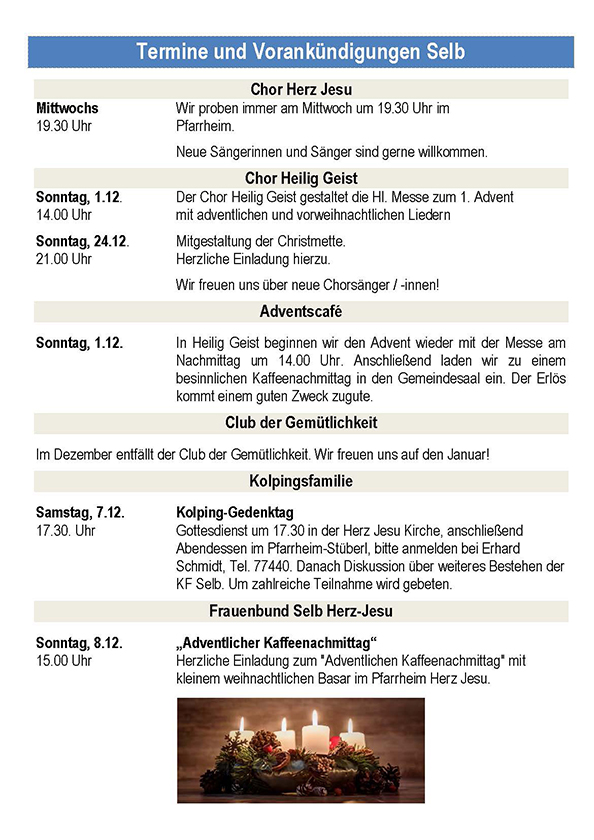 Termine und Vorankündigungen Selb

Chor Herz Jesu

Mittwochs
19.30 Uhr

Wir proben immer am Mittwoch um 19.30 Uhr im Pfarrheim.

Neue Sängerinnen und Sänger sind gerne willkommen.

Chor Heilig Geist

Sonntag, 1.12.
14.00 Uhr

Der Chor Heilig Geist gestaltet die Hl. Messe zum 1. Advent mit adventlichen und vorweihnachtlichen Liedern

Sonntag, 24.12.
21.00 Uhr

Mitgestaltung der Christmette.
Herzliche Einladung hierzu.

Wir freuen uns über neue Chorsänger / -innen!

Adventscafé

Sonntag, 1.12.

In Heilig Geist beginnen wir den Advent wieder mit der Messe am Nachmittag um 14.00 Uhr. Anschließend laden wir zu einem besinnlichen Kaffeenachmittag in den Gemeindesaal ein. Der Erlös kommt einem guten Zweck zugute.

Club der Gemütlichkeit

Im Dezember entfällt der Club der Gemütlichkeit. Wir freuen uns auf den Januar!

Kolpingsfamilie

Samstag, 7.12.
17.30. Uhr

Kolping-Gedenktag
Gottesdienst um 17.30 in der Herz Jesu Kirche, anschließend Abendessen im Pfarrheim-Stüberl, bitte anmelden bei Erhard Schmidt, Tel. 77440. Danach Diskussion über weiteres Bestehen der KF Selb. Um zahlreiche Teilnahme wird gebeten.

Frauenbund Selb Herz-Jesu

Sonntag, 8.12.
15.00 Uhr

„Adventlicher Kaffeenachmittag“
Herzliche Einladung zum "Adventlichen Kaffeenachmittag" mit kleinem weihnachtlichen Basar im Pfarrheim Herz Jesu.